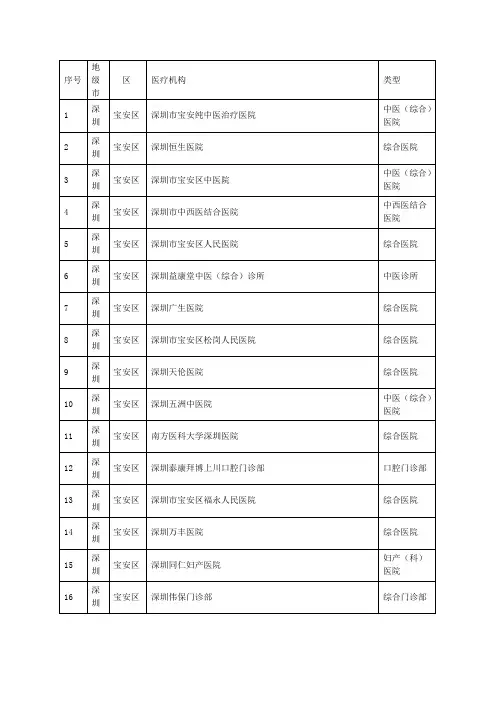 | 序号 | 地级市 | 区 | 医疗机构 | 类型 |
|---|---|---|---|---|
| 1 | 深圳 | 宝安区 | 深圳市宝安纯中医治疗医院 | 中医（综合）医院 |
| 2 | 深圳 | 宝安区 | 深圳恒生医院 | 综合医院 |
| 3 | 深圳 | 宝安区 | 深圳市宝安区中医院 | 中医（综合）医院 |
| 4 | 深圳 | 宝安区 | 深圳市中西医结合医院 | 中西医结合医院 |
| 5 | 深圳 | 宝安区 | 深圳市宝安区人民医院 | 综合医院 |
| 6 | 深圳 | 宝安区 | 深圳益康堂中医（综合）诊所 | 中医诊所 |
| 7 | 深圳 | 宝安区 | 深圳广生医院 | 综合医院 |
| 8 | 深圳 | 宝安区 | 深圳市宝安区松岗人民医院 | 综合医院 |
| 9 | 深圳 | 宝安区 | 深圳天伦医院 | 综合医院 |
| 10 | 深圳 | 宝安区 | 深圳五洲中医院 | 中医（综合）医院 |
| 11 | 深圳 | 宝安区 | 南方医科大学深圳医院 | 综合医院 |
| 12 | 深圳 | 宝安区 | 深圳泰康拜博上川口腔门诊部 | 口腔门诊部 |
| 13 | 深圳 | 宝安区 | 深圳市宝安区福永人民医院 | 综合医院 |
| 14 | 深圳 | 宝安区 | 深圳万丰医院 | 综合医院 |
| 15 | 深圳 | 宝安区 | 深圳同仁妇产医院 | 妇产（科）医院 |
| 16 | 深圳 | 宝安区 | 深圳伟保门诊部 | 综合门诊部 |